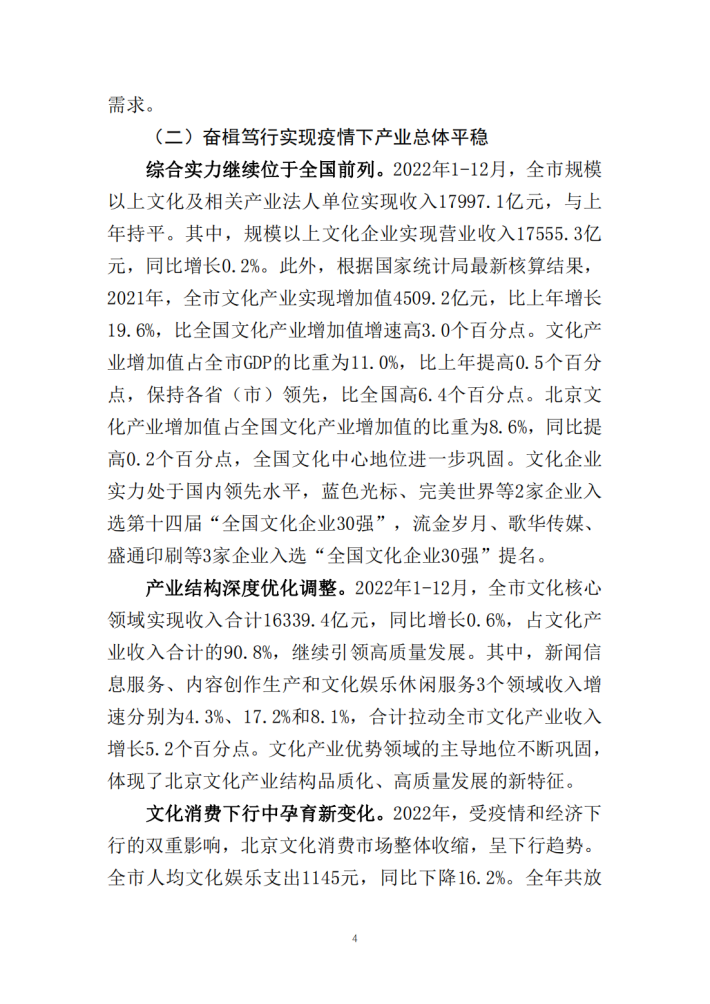 需求。

（二）奋楫笃行实现疫情下产业总体平稳

综合实力继续位于全国前列。2022年1-12月，全市规模以上文化及相关产业法人单位实现收入17997.1亿元，与上年持平。其中，规模以上文化企业实现营业收入17555.3亿元，同比增长0.2%。此外，根据国家统计局最新核算结果，2021年，全市文化产业实现增加值4509.2亿元，比上年增长19.6%，比全国文化产业增加值增速高3.0个百分点。文化产业增加值占全市GDP的比重为11.0%，比上年提高0.5个百分点，保持各省（市）领先，比全国高6.4个百分点。北京文化产业增加值占全国文化产业增加值的比重为8.6%，同比提高0.2个百分点，全国文化中心地位进一步巩固。文化企业实力处于国内领先水平，蓝色光标、完美世界等2家企业入选第十四届“全国文化企业30强”，流金岁月、歌华传媒、盛通印刷等3家企业入选“全国文化企业30强”提名。

产业结构深度优化调整。2022年1-12月，全市文化核心领域实现收入合计16339.4亿元，同比增长0.6%，占文化产业收入合计的90.8%，继续引领高质量发展。其中，新闻信息服务、内容创作生产和文化娱乐休闲服务3个领域收入增速分别为4.3%、17.2%和8.1%，合计拉动全市文化产业收入增长5.2个百分点。文化产业优势领域的主导地位不断巩固，体现了北京文化产业结构品质化、高质量发展的新特征。

文化消费下行中孕育新变化。2022年，受疫情和经济下行的双重影响，北京文化消费市场整体收缩，呈下行趋势。全市人均文化娱乐支出1145元，同比下降16.2%。全年共放

4